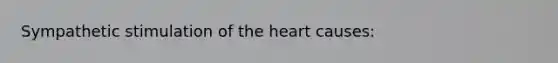 Sympathetic stimulation of the heart causes: